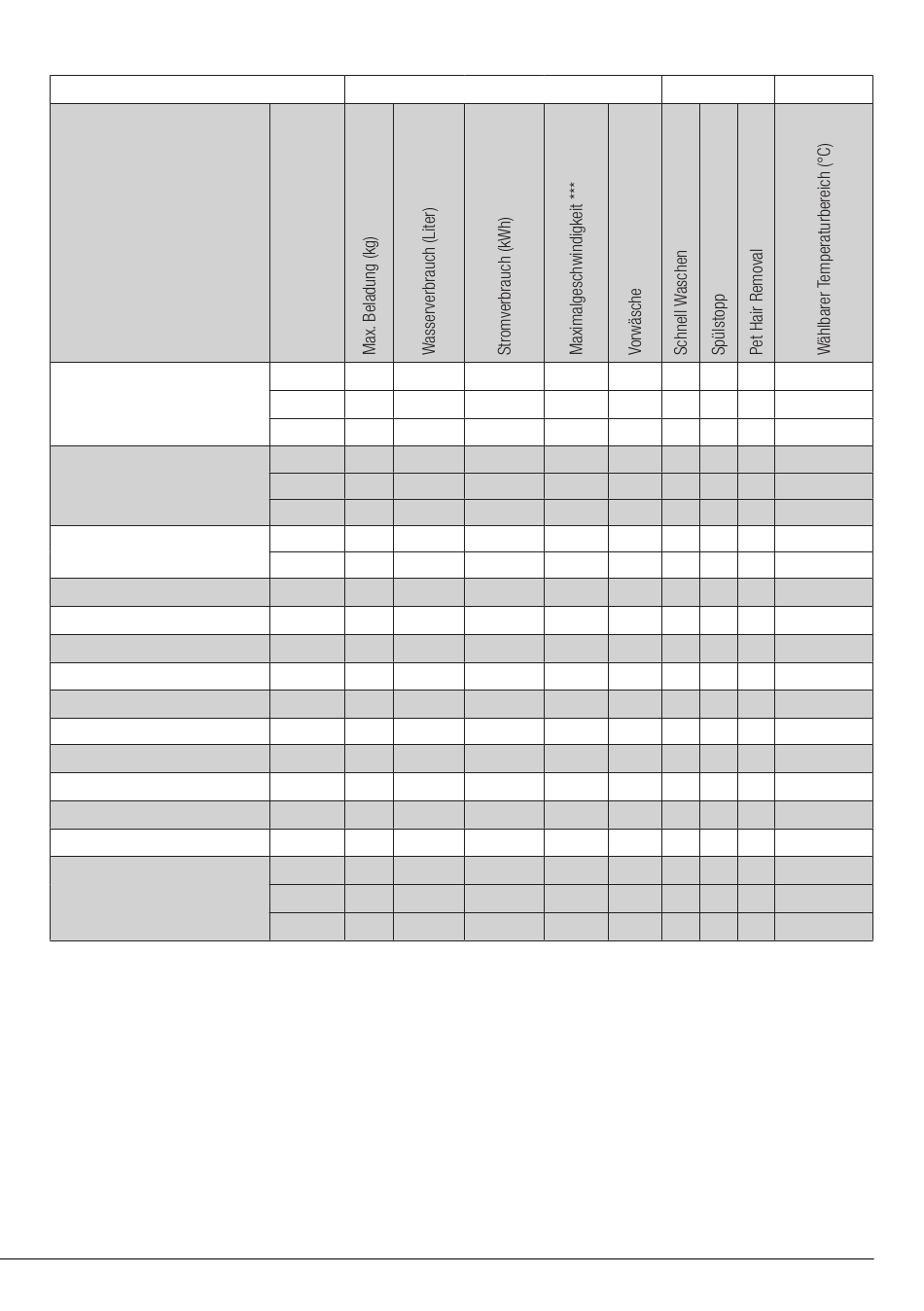 | | | Max. Beladung (kg) | Wasserverbrauch (Liter) | Stromverbrauch (kWh) | Maximalgeschwindigkeit *** | Vorwäsche | Schnell Waschen | Spülstopp | Pet Hair Removal | Wählbarer Temperaturbereich (°C) |
|---|---|---|---|---|---|---|---|---|---|---|